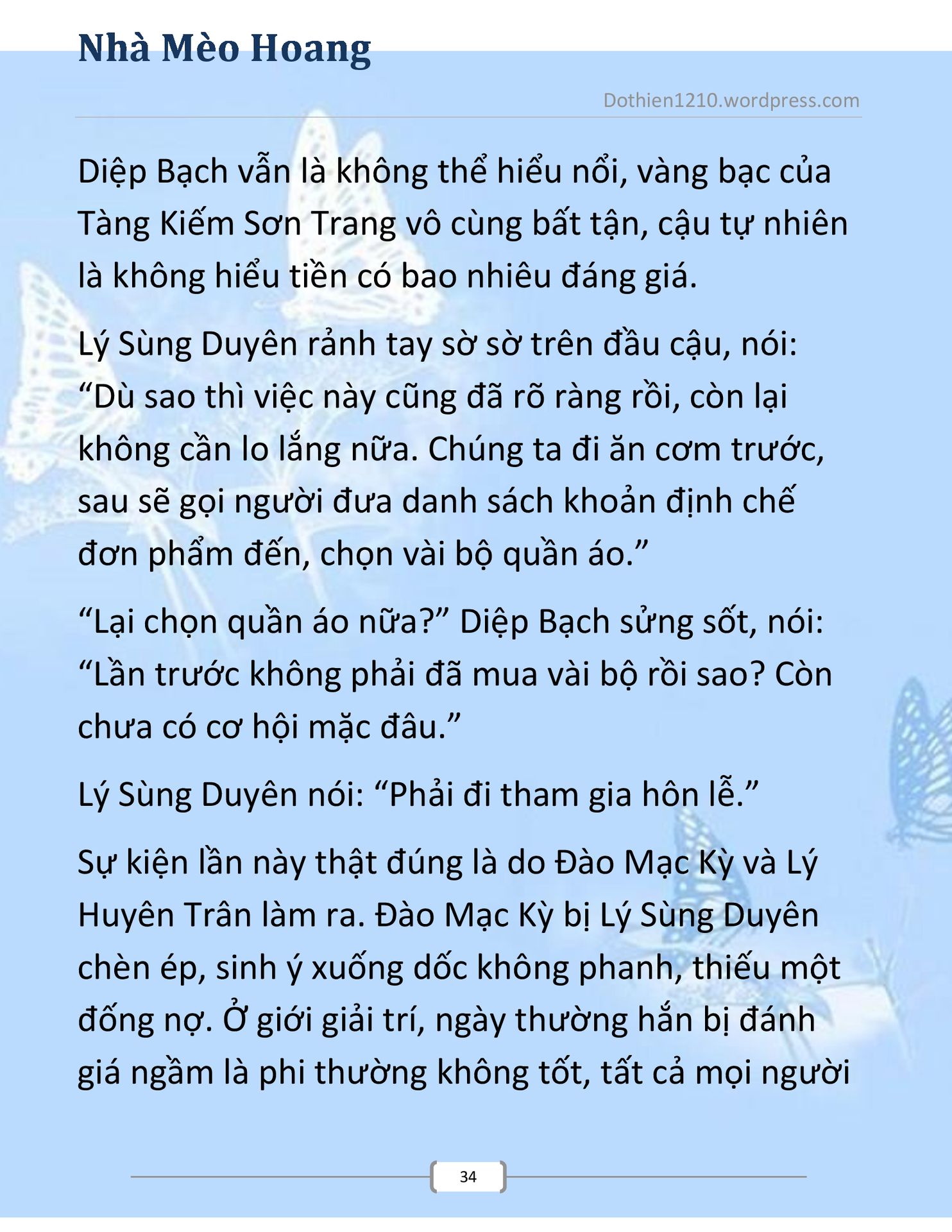 Nhà Mèo Hoang

Dothien1210.wordpress.com

Diệp Bạch vẫn là không thể hiểu nổi, vàng bạc của Tàng Kiếm Sơn Trang vô cùng bất tận, cậu tự nhiên là không hiểu tiền có bao nhiêu đáng giá.

Lý Sùng Duyên rảnh tay sờ sờ trên đầu cậu, nói: “Dù sao thì việc này cũng đã rõ ràng rồi, còn lại không cần lo lắng nữa. Chúng ta đi ăn cơm trước, sau sẽ gọi người đưa danh sách khoản định chế đơn phẩm đến, chọn vài bộ quần áo.”

“Lại chọn quần áo nữa?” Diệp Bạch sửng sốt, nói: “Lần trước không phải đã mua vài bộ rồi sao? Còn chưa có cơ hội mặc đâu.”

Lý Sùng Duyên nói: “Phải đi tham gia hôn lễ.”

Sự kiện lần này thật đúng là do Đào Mạc Kỳ và Lý Huyên Trân làm ra. Đào Mạc Kỳ bị Lý Sùng Duyên chèn ép, sinh ý xuống dốc không phanh, thiếu một đống nợ. Ở giới giải trí, ngày thường hắn bị đánh giá ngầm là phi thường không tốt, tất cả mọi người

34